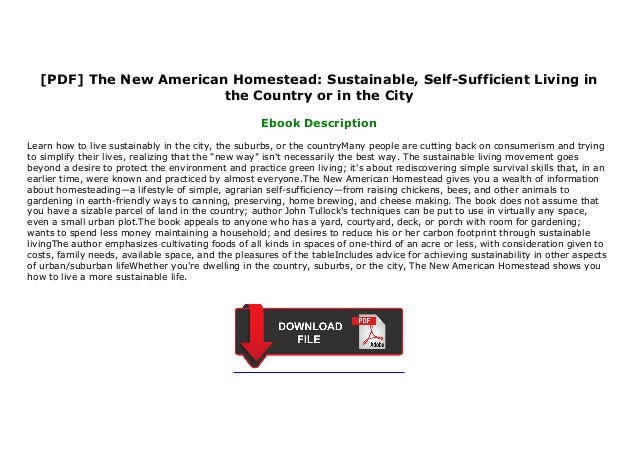 [PDF] The New American Homestead: Sustainable, Self-Sufficient Living in the Country or in the City

Ebook Description

Learn how to live sustainably in the city, the suburbs, or the countryMany people are cutting back on consumerism and trying to simplify their lives, realizing that the "new way" isn't necessarily the best way. The sustainable living movement goes beyond a desire to protect the environment and practice green living; it's about rediscovering simple survival skills that, in an earlier time, were known and practiced by almost everyone.The New American Homestead gives you a wealth of information about homesteading—a lifestyle of simple, agrarian self-sufficiency—from raising chickens, bees, and other animals to gardening in earth-friendly ways to canning, preserving, home brewing, and cheese making. The book does not assume that you have a sizable parcel of land in the country; author John Tullock's techniques can be put to use in virtually any space, even a small urban plot.The book appeals to anyone who has a yard, courtyard, deck, or porch with room for gardening; wants to spend less money maintaining a household; and desires to reduce his or her carbon footprint through sustainable livingThe author emphasizes cultivating foods of all kinds in spaces of one-third of an acre or less, with consideration given to costs, family needs, available space, and the pleasures of the tableIncludes advice for achieving sustainability in other aspects of urban/suburban lifeWhether you're dwelling in the country, suburbs, or the city, The New American Homestead shows you how to live a more sustainable life.

DOWNLOAD FILE

PDF

Adobe